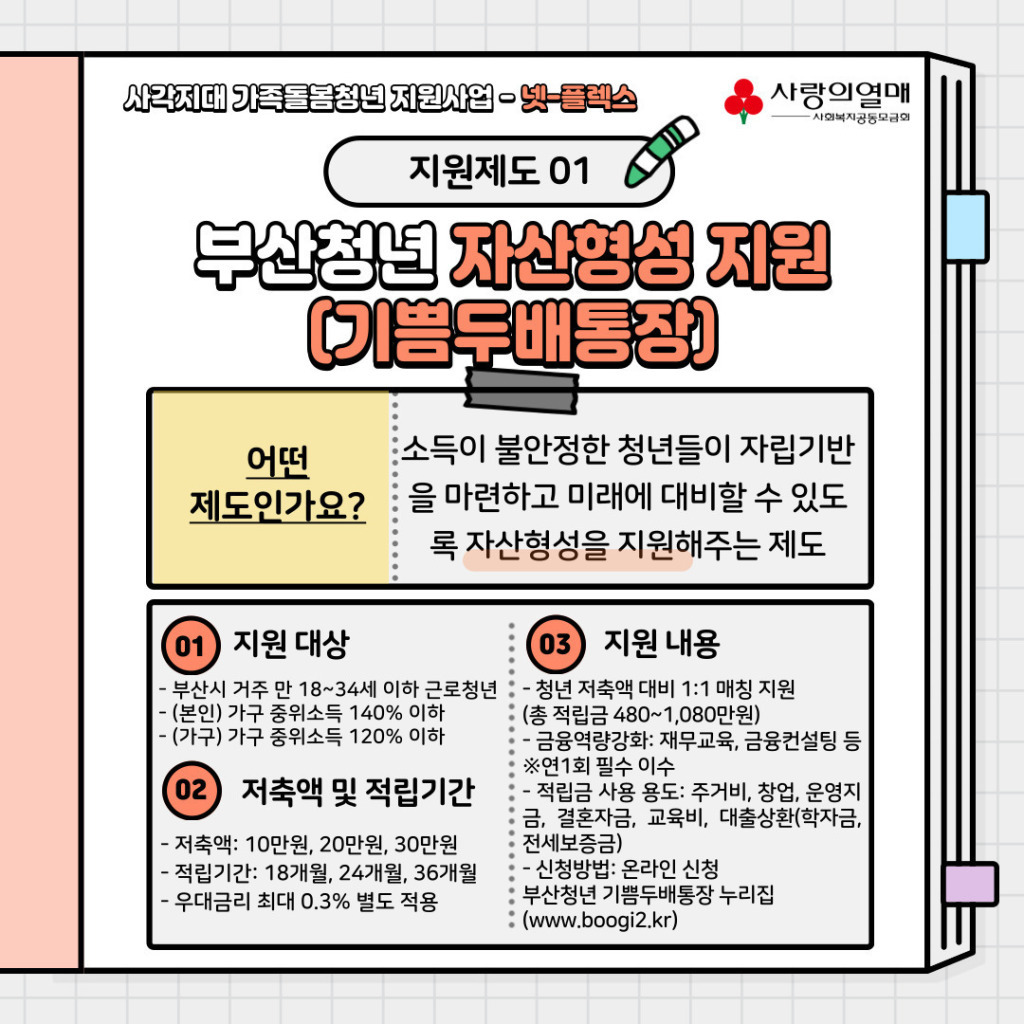 사각지대 가족돌봄청년 지원사업 - 넷-플렉스

사랑의열매
사회복지공동모금회

지원제도 01

부산청년 자산형성 지원
(기쁨두배통장)

어떤
제도인가요?

소득이 불안정한 청년들이 자립기반을 마련하고 미래에 대비할 수 있도록 자산형성을 지원해주는 제도

01 지원 대상

- 부산시 거주 만 18~34세 이하 근로청년
- (본인) 가구 중위소득 140% 이하
- (가구) 가구 중위소득 120% 이하

02 저축액 및 적립기간

- 저축액: 10만원, 20만원, 30만원
- 적립기간: 18개월, 24개월, 36개월
- 우대금리 최대 0.3% 별도 적용

03 지원 내용

- 청년 저축액 대비 1:1 매칭 지원
(총 적립금 480~1,080만원)
- 금융역량강화: 재무교육, 금융컨설팅 등
※연1회 필수 이수
- 적립금 사용 용도: 주거비, 창업, 운영지금, 결혼자금, 교육비, 대출상환(학자금, 전세보증금)
- 신청방법: 온라인 신청
부산청년 기쁨두배통장 누리집
(www.boogi2.kr)